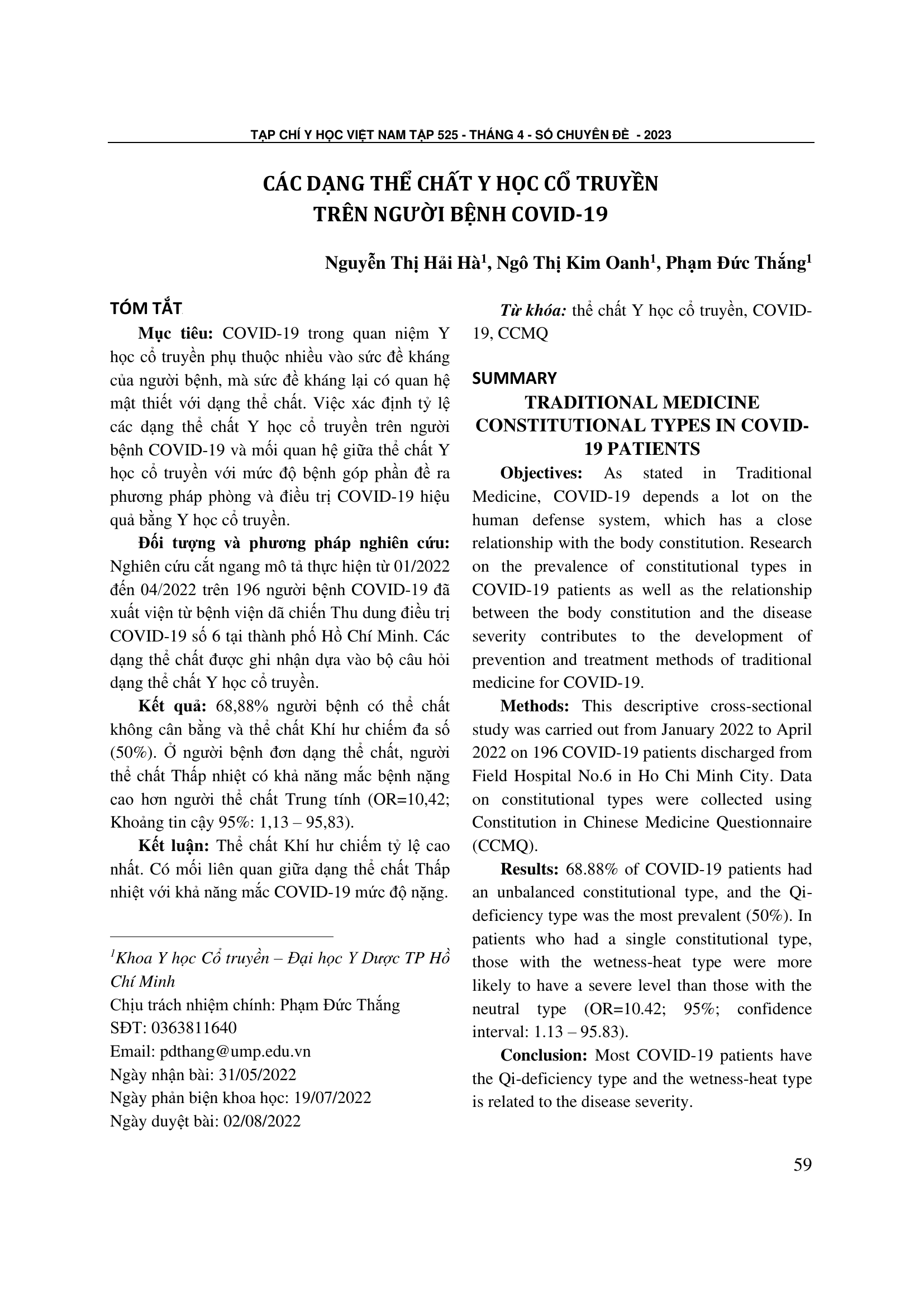 TẠP CHÍ Y HỌC VIỆT NAM TẬP 525 - THÁNG 4 - SỐ CHUYÊN ĐỀ - 2023

CÁC DẠNG THỂ CHẤT Y HỌC CỔ TRUYỀN
TRÊN NGƯỜI BỆNH COVID-19

Nguyễn Thị Hải Hà$^{1}$, Ngô Thị Kim Oanh$^{1}$, Phạm Đức Thắng$^{1}$

TÓM TẮT

Mục tiêu: COVID-19 trong quan niệm Y học cổ truyền phụ thuộc nhiều vào sức đề kháng của người bệnh, mà sức đề kháng lại có quan hệ mật thiết với dạng thể chất. Việc xác định tỷ lệ các dạng thể chất Y học cổ truyền trên người bệnh COVID-19 và mối quan hệ giữa thể chất Y học cổ truyền với mức độ bệnh góp phần đề ra phương pháp phòng và điều trị COVID-19 hiệu quả bằng Y học cổ truyền.

Đối tượng và phương pháp nghiên cứu: Nghiên cứu cắt ngang mô tả thực hiện từ 01/2022 đến 04/2022 trên 196 người bệnh COVID-19 đã xuất viện từ bệnh viện dã chiến Thu dung điều trị COVID-19 số 6 tại thành phố Hồ Chí Minh. Các dạng thể chất được ghi nhận dựa vào bộ câu hỏi dạng thể chất Y học cổ truyền.

Kết quả: 68,88% người bệnh có thể chất không cân bằng và thể chất Khí hư chiếm đa số (50%). Ở người bệnh đơn dạng thể chất, người thể chất Thấp nhiệt có khả năng mắc bệnh nặng cao hơn người thể chất Trung tính (OR=10,42; Khoảng tin cậy 95%: 1,13 – 95,83).

Kết luận: Thể chất Khí hư chiếm tỷ lệ cao nhất. Có mối liên quan giữa dạng thể chất Thấp nhiệt với khả năng mắc COVID-19 mức độ nặng.

$^{1}$Khoa Y học Cổ truyền – Đại học Y Dược TP Hồ Chí Minh
Chịu trách nhiệm chính: Phạm Đức Thắng
SĐT: 0363811640
Email: pdthang@ump.edu.vn
Ngày nhận bài: 31/05/2022
Ngày phản biện khoa học: 19/07/2022
Ngày duyệt bài: 02/08/2022

Từ khóa: thể chất Y học cổ truyền, COVID-19, CCMQ

SUMMARY

TRADITIONAL MEDICINE CONSTITUTIONAL TYPES IN COVID-19 PATIENTS

Objectives: As stated in Traditional Medicine, COVID-19 depends a lot on the human defense system, which has a close relationship with the body constitution. Research on the prevalence of constitutional types in COVID-19 patients as well as the relationship between the body constitution and the disease severity contributes to the development of prevention and treatment methods of traditional medicine for COVID-19.

Methods: This descriptive cross-sectional study was carried out from January 2022 to April 2022 on 196 COVID-19 patients discharged from Field Hospital No.6 in Ho Chi Minh City. Data on constitutional types were collected using Constitution in Chinese Medicine Questionnaire (CCMQ).

Results: 68.88% of COVID-19 patients had an unbalanced constitutional type, and the Qi-deficiency type was the most prevalent (50%). In patients who had a single constitutional type, those with the wetness-heat type were more likely to have a severe level than those with the neutral type (OR=10.42; 95%; confidence interval: 1.13 – 95.83).

Conclusion: Most COVID-19 patients have the Qi-deficiency type and the wetness-heat type is related to the disease severity.

59